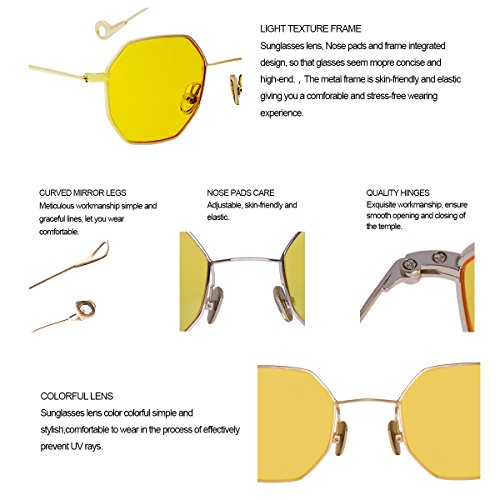 LIGHT TEXTURE FRAME

Sunglasses lens, Nose pads and frame integrated design, so that glasses seem mopre concise and high-end. , The metal frame is skin-friendly and elastic giving you a comforable and stress-free wearing experience.

CURVED MIRROR LEGS
Meticulous workmanship simple and graceful lines, let you wear comfortable.

NOSE PADS CARE
Adjustable, skin-friendly and elastic.

QUALITY HINGES
Exquisite workmanship, ensure smooth opening and closing of the temple.

COLORFUL LENS
Sunglasses lens color colorful simple and stylish,comfortable to wear in the process of effectively prevent UV rays.